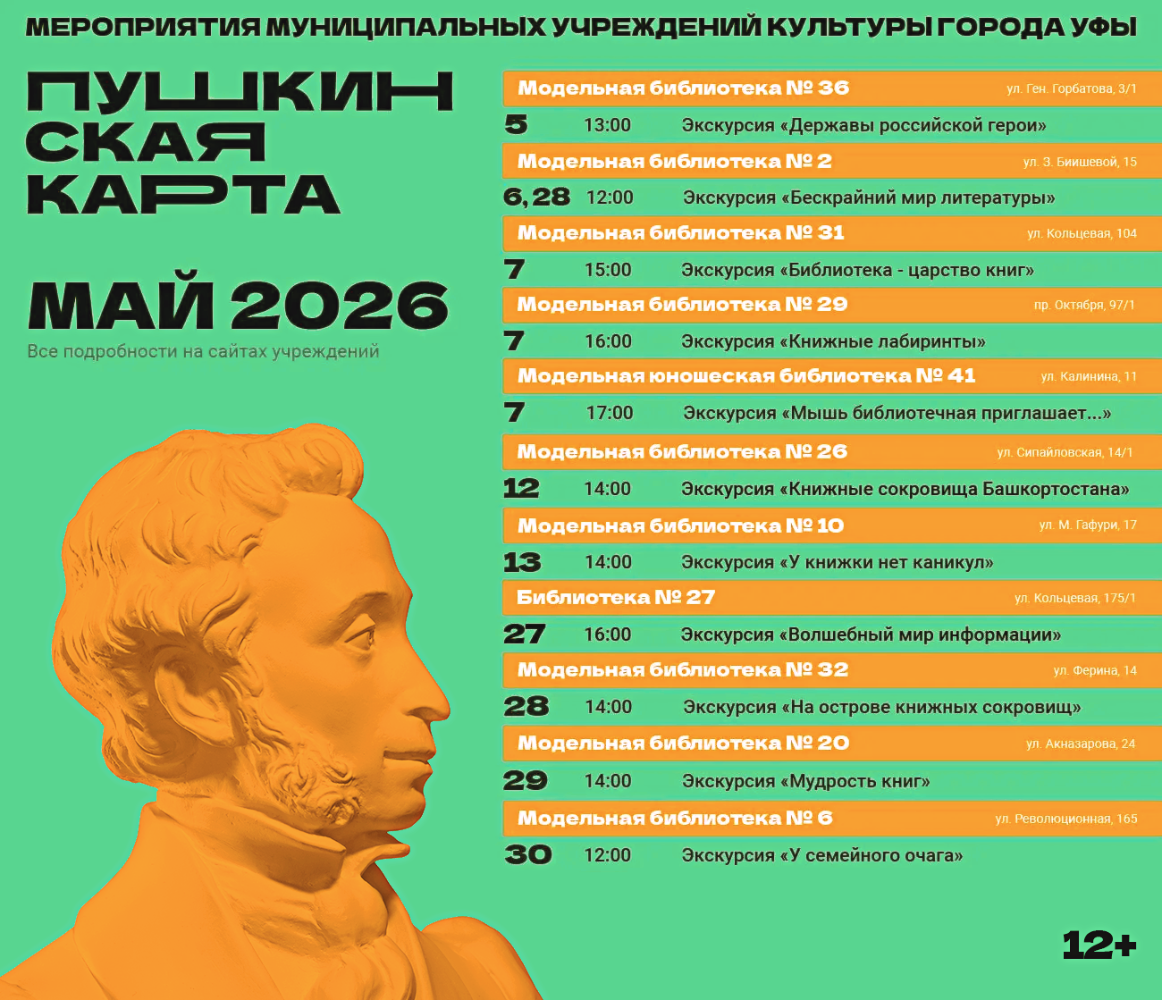 МЕРОПРИЯТИЯ МУНИЦИПАЛЬНЫХ УЧРЕЖДЕНИЙ КУЛЬТУРЫ ГОРОДА УФЫ

ПУШКИН
СКАЯ
КАРТА

МАЙ 2026
Все подробности на сайтах учреждений

Модельная библиотека № 36 ул. Ген. Горбатова, 3/1
5 13:00 Экскурсия «Державы российской герои»

Модельная библиотека № 2 ул. З. Биишевой, 15
6, 28 12:00 Экскурсия «Бескрайний мир литературы»

Модельная библиотека № 31 ул. Кольцевая, 104
7 15:00 Экскурсия «Библиотека - царство книг»

Модельная библиотека № 29 пр. Октября, 97/1
7 16:00 Экскурсия «Книжные лабиринты»

Модельная юношеская библиотека № 41 ул. Калинина, 11
7 17:00 Экскурсия «Мышь библиотечная приглашает...»

Модельная библиотека № 26 ул. Сипайловская, 14/1
12 14:00 Экскурсия «Книжные сокровища Башкортостана»

Модельная библиотека № 10 ул. М. Гафури, 17
13 14:00 Экскурсия «У книжки нет каникул»

Библиотека № 27 ул. Кольцевая, 175/1
27 16:00 Экскурсия «Волшебный мир информации»

Модельная библиотека № 32 ул. Ферина, 14
28 14:00 Экскурсия «На острове книжных сокровищ»

Модельная библиотека № 20 ул. Акназарова, 24
29 14:00 Экскурсия «Мудрость книг»

Модельная библиотека № 6 ул. Революционная, 165
30 12:00 Экскурсия «У семейного очага»

12+